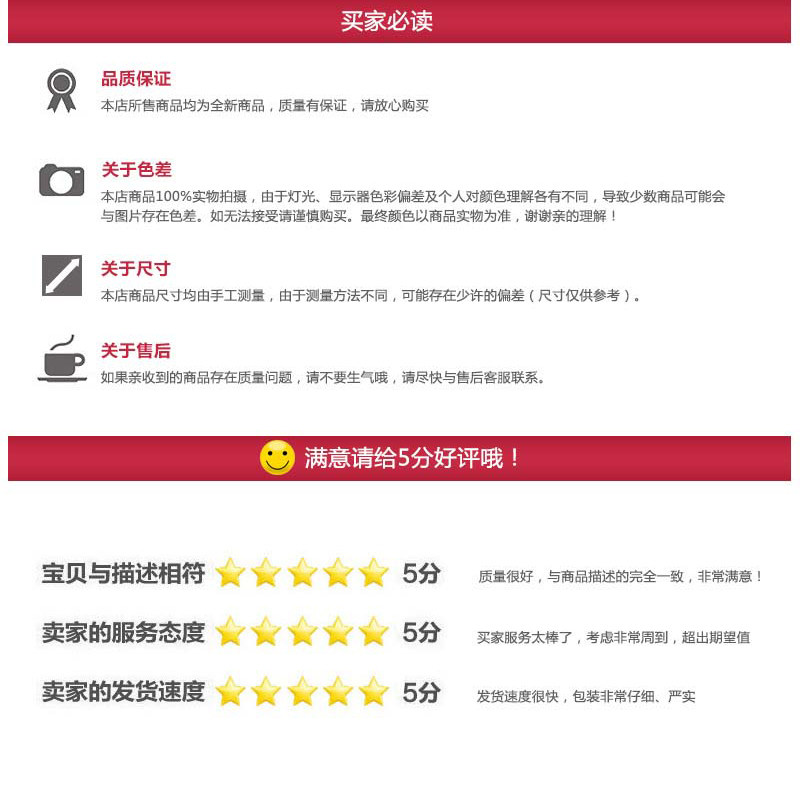 买家必读

品质保证
本店所售商品均为全新商品，质量有保证，请放心购买

关于色差
本店商品100%实物拍摄，由于灯光、显示器色彩偏差及个人对颜色理解各有不同，导致少数商品可能会与图片存在色差。如无法接受请谨慎购买。最终颜色以商品实物为准，谢谢亲的理解！

关于尺寸
本店商品尺寸均由手工测量，由于测量方法不同，可能存在少许的偏差（尺寸仅供参考）。

关于售后
如果亲收到的商品存在质量问题，请不要生气哦，请尽快与售后客服联系。

满意请给5分好评哦！

宝贝与描述相符 5分 质量很好，与商品描述的完全一致，非常满意！

卖家的服务态度 5分 买家服务太棒了，考虑非常周到，超出期望值

卖家的发货速度 5分 发货速度很快，包装非常仔细、严实